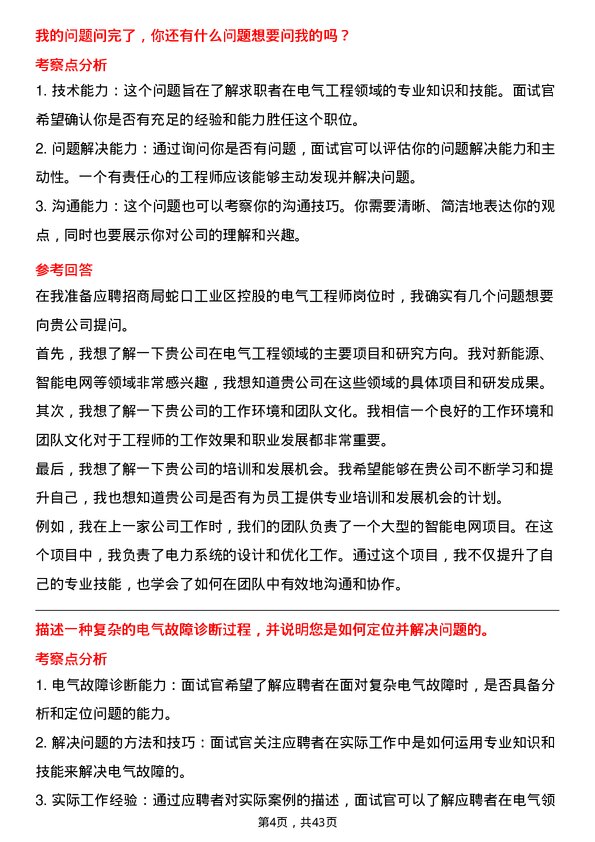 我的问题问完了，你还有什么问题想要问我的吗？

考察点分析

1. 技术能力：这个问题旨在了解求职者在电气工程领域的专业知识和技能。面试官希望确认你是否有充足的经验和能力胜任这个职位。

2. 问题解决能力：通过询问你是否有问题，面试官可以评估你的问题解决能力和主动性。一个有责任心的工程师应该能够主动发现并解决问题。

3. 沟通能力：这个问题也可以考察你的沟通技巧。你需要清晰、简洁地表达你的观点，同时也要展示你对公司的理解和兴趣。

参考回答

在我准备应聘招商局蛇口工业区控股的电气工程师岗位时，我确实有几个问题想要向贵公司提问。

首先，我想了解一下贵公司在电气工程领域的主要项目和研究方向。我对新能源、智能电网等领域非常感兴趣，我想知道贵公司在这些领域的具体项目和研发成果。

其次，我想了解一下贵公司的工作环境和团队文化。我相信一个良好的工作环境和团队文化对于工程师的工作效果和职业发展都非常重要。

最后，我想了解一下贵公司的培训和发展机会。我希望能够在贵公司不断学习和提升自己，我也想知道贵公司是否有为员工提供专业培训和发展机会的计划。

例如，我在上一家公司工作时，我们的团队负责了一个大型的智能电网项目。在这个项目中，我负责了电力系统的设计和优化工作。通过这个项目，我不仅提升了自己的专业技能，也学会了如何在团队中有效地沟通和协作。

描述一种复杂的电气故障诊断过程，并说明您是如何定位并解决问题的。

考察点分析

1. 电气故障诊断能力：面试官希望了解应聘者在面对复杂电气故障时，是否具备分析和定位问题的能力。

2. 解决问题的方法和技巧：面试官关注应聘者在实际工作中是如何运用专业知识和技能来解决电气故障的。

3. 实际工作经验：通过应聘者对实际案例的描述，面试官可以了解应聘者在电气领

第4页，共43页